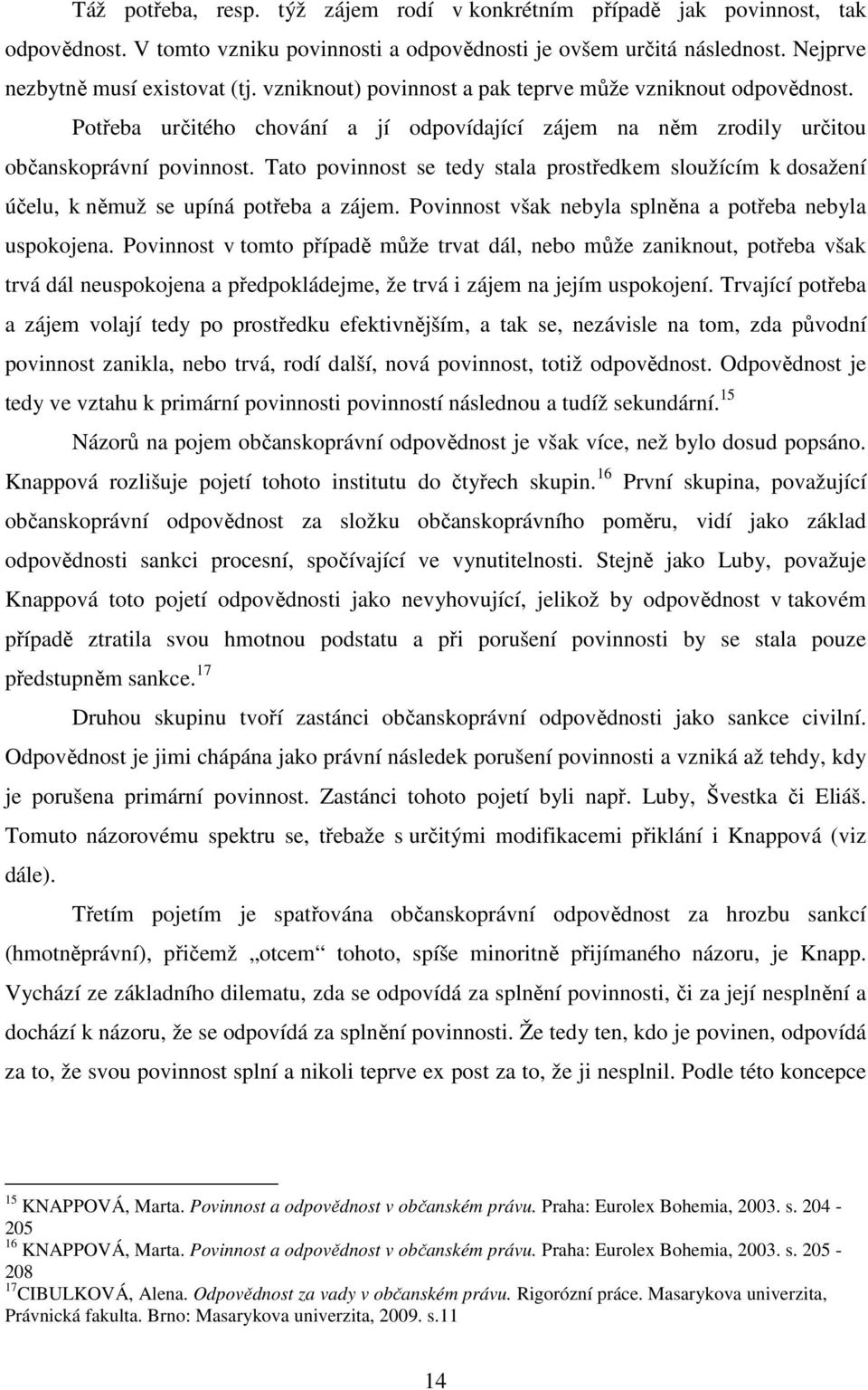 Táž potřeba, resp. týž zájem rodí v konkrétním případě jak povinnost, tak odpovědnost. V tomto vzniku povinnosti a odpovědnosti je ovšem určitá následnost. Nejprve nezbytně musí existovat (tj. vzniknout) povinnost a pak teprve může vzniknout odpovědnost. Potřeba určitého chování a jí odpovídající zájem na něm zrodily určitou občanskoprávní povinnost. Tato povinnost se tedy stala prostředkem sloužícím k dosažení účelu, k němuž se upíná potřeba a zájem. Povinnost však nebyla splněna a potřeba nebyla uspokojena. Povinnost v tomto případě může trvat dál, nebo může zaniknout, potřeba však trvá dál neuspokojena a předpokládejme, že trvá i zájem na jejím uspokojení. Trvající potřeba a zájem volají tedy po prostředku efektivnějším, a tak se, nezávisle na tom, zda původní povinnost zanikla, nebo trvá, rodí další, nová povinnost, totiž odpovědnost. Odpovědnost je tedy ve vztahu k primární povinnosti povinností následnou a tudíž sekundární.$^{15}$

Názorů na pojem občanskoprávní odpovědnost je však více, než bylo dosud popsáno. Knappová rozlišuje pojetí tohoto institutu do čtyřech skupin.$^{16}$ První skupina, považující občanskoprávní odpovědnost za složku občanskoprávního poměru, vidí jako základ odpovědnosti sankci procesní, spočívající ve vynutitelnosti. Stejně jako Luby, považuje Knappová toto pojetí odpovědnosti jako nevyhovující, jelikož by odpovědnost v takovém případě ztratila svou hmotnou podstatu a při porušení povinnosti by se stala pouze předstupněm sankce.$^{17}$

Druhou skupinu tvoří zastánci občanskoprávní odpovědnosti jako sankce civilní. Odpovědnost je jimi chápána jako právní následek porušení povinnosti a vzniká až tehdy, kdy je porušena primární povinnost. Zastánci tohoto pojetí byli např. Luby, Švestka či Eliáš. Tomuto názorovému spektru se, třebaže s určitými modifikacemi přiklání i Knappová (viz dále).

Třetím pojetím je spatřována občanskoprávní odpovědnost za hrozbu sankcí (hmotněprávní), přičemž „otcem“ tohoto, spíše minoritně přijímaného názoru, je Knapp. Vychází ze základního dilematu, zda se odpovídá za splnění povinnosti, či za její nesplnění a dochází k názoru, že se odpovídá za splnění povinnosti. Že tedy ten, kdo je povinen, odpovídá za to, že svou povinnost splní a nikoli teprve ex post za to, že ji nesplnil. Podle této koncepce

$^{15}$ KNAPPOVÁ, Marta. Povinnost a odpovědnost v občanském právu. Praha: Eurolex Bohemia, 2003. s. 204 - 205
$^{16}$ KNAPPOVÁ, Marta. Povinnost a odpovědnost v občanském právu. Praha: Eurolex Bohemia, 2003. s. 205 - 208
$^{17}$CIBULKOVÁ, Alena. Odpovědnost za vady v občanském právu. Rigorózní práce. Masarykova univerzita, Právnická fakulta. Brno: Masarykova univerzita, 2009. s.11

14